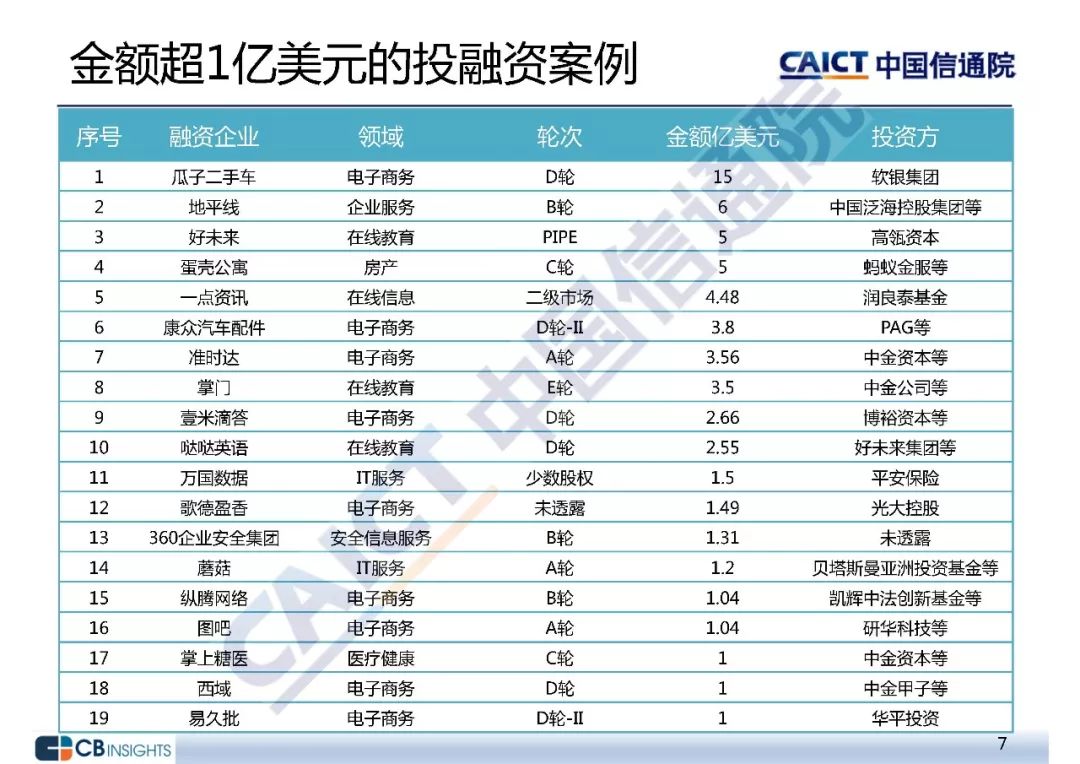 金额超1亿美元的投融资案例

CAICT 中国信通院

| 序号 | 融资企业 | 领域 | 轮次 | 金额亿美元 | 投资方 |
|---|---|---|---|---|---|
| 1 | 瓜子二手车 | 电子商务 | D轮 | 15 | 软银集团 |
| 2 | 地平线 | 企业服务 | B轮 | 6 | 中国泛海控股集团等 |
| 3 | 好未来 | 在线教育 | PIPE | 5 | 高瓴资本 |
| 4 | 蛋壳公寓 | 房产 | C轮 | 5 | 蚂蚁金服等 |
| 5 | 一点资讯 | 在线信息 | 二级市场 | 4.48 | 润良泰基金 |
| 6 | 康众汽车配件 | 电子商务 | D轮-II | 3.8 | PAG等 |
| 7 | 准时达 | 电子商务 | A轮 | 3.56 | 中金资本等 |
| 8 | 掌门 | 在线教育 | E轮 | 3.5 | 中金公司等 |
| 9 | 壹米滴答 | 电子商务 | D轮 | 2.66 | 博裕资本等 |
| 10 | 哒哒英语 | 在线教育 | D轮 | 2.55 | 好未来集团等 |
| 11 | 万国数据 | IT服务 | 少数股权 | 1.5 | 平安保险 |
| 12 | 歌德盈香 | 电子商务 | 未透露 | 1.49 | 光大控股 |
| 13 | 360企业安全集团 | 安全信息服务 | B轮 | 1.31 | 未透露 |
| 14 | 蘑菇 | IT服务 | A轮 | 1.2 | 贝塔斯曼亚洲投资基金等 |
| 15 | 纵腾网络 | 电子商务 | B轮 | 1.04 | 凯辉中法创新基金等 |
| 16 | 图吧 | 电子商务 | A轮 | 1.04 | 研华科技等 |
| 17 | 掌上糖医 | 医疗健康 | C轮 | 1 | 中金资本等 |
| 18 | 西域 | 电子商务 | D轮 | 1 | 中金甲子等 |
| 19 | 易久批 | 电子商务 | D轮-II | 1 | 华平投资 |

CB INSIGHTS

7

CAICT 中国信通院